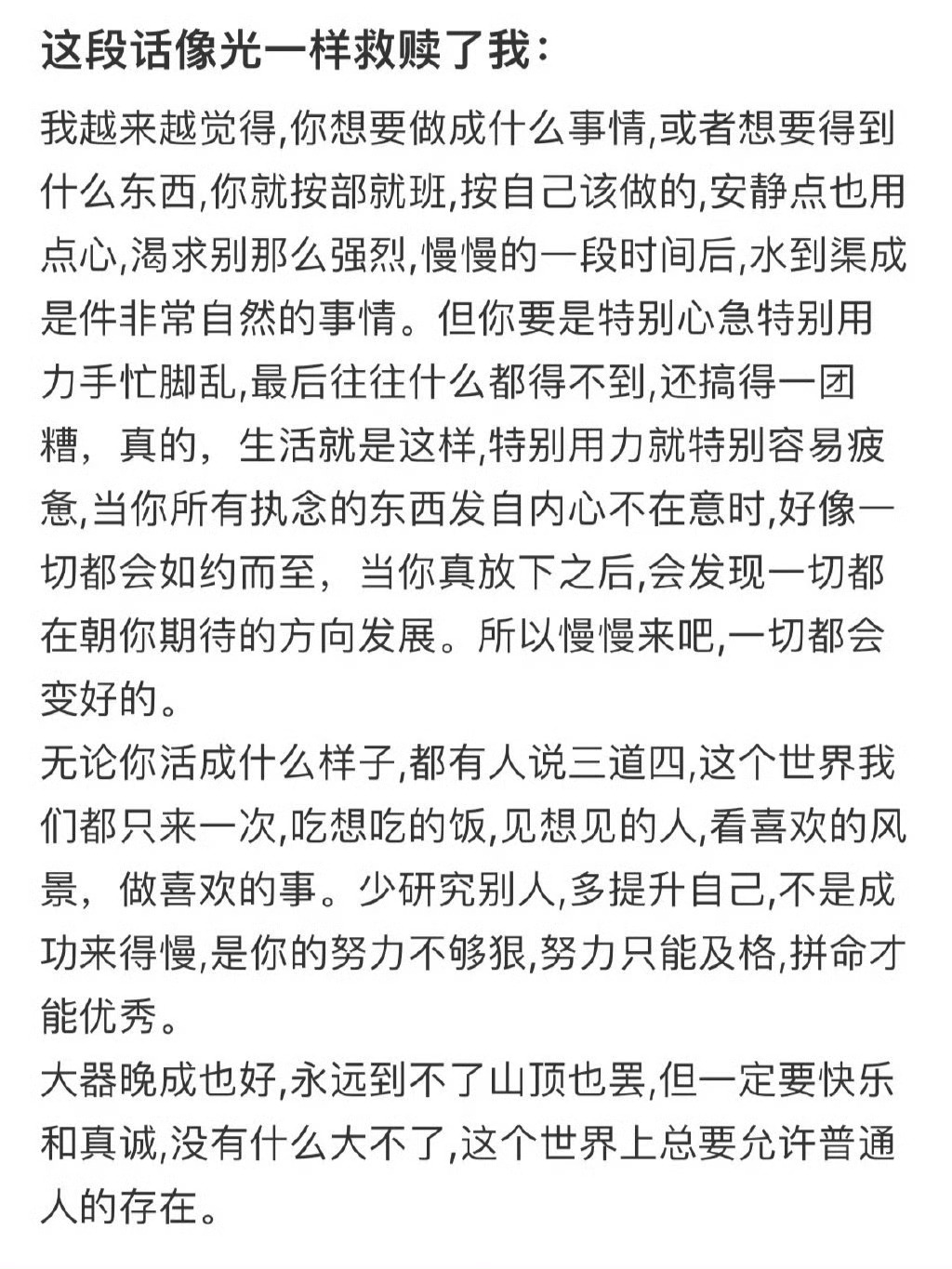 这段话像光一样救赎了我：

我越来越觉得,你想要做成什么事情,或者想要得到什么东西,你就按部就班,按自己该做的,安静点也用点心,渴求别那么强烈,慢慢的一段时间后,水到渠成是件非常自然的事情。但你要是特别心急特别用力手忙脚乱,最后往往什么都得不到,还搞得一团糟，真的，生活就是这样,特别用力就特别容易疲惫,当你所有执念的东西发自内心不在意时,好像一切都会如约而至，当你真放下之后,会发现一切都在朝你期待的方向发展。所以慢慢来吧,一切都会变好的。
无论你活成什么样子,都有人说三道四,这个世界我们都只来一次,吃想吃的饭,见想见的人,看喜欢的风景，做喜欢的事。少研究别人,多提升自己,不是成功来得慢,是你的努力不够狠,努力只能及格,拼命才能优秀。
大器晚成也好,永远到不了山顶也罢,但一定要快乐和真诚,没有什么大不了,这个世界上总要允许普通人的存在。